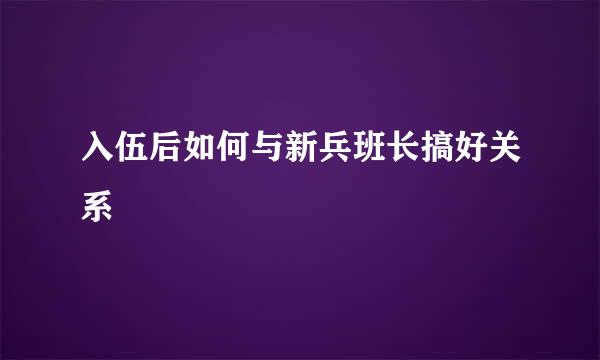 入伍后如何与新兵班长搞好关系